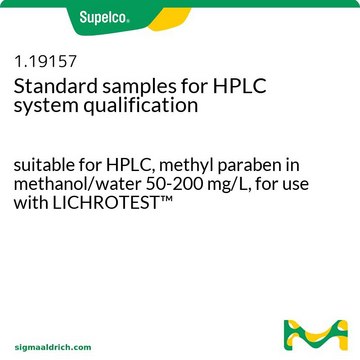 Supelco®

1.19157
Standard samples for HPLC system qualification

suitable for HPLC, methyl paraben in methanol/water 50-200 mg/L, for use with LICHROTEST™

sigmaaldrich.com